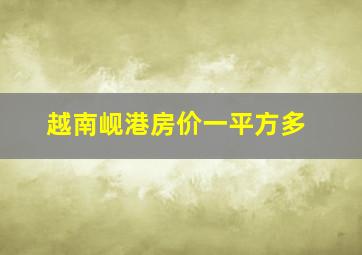 越南岘港房价一平方多